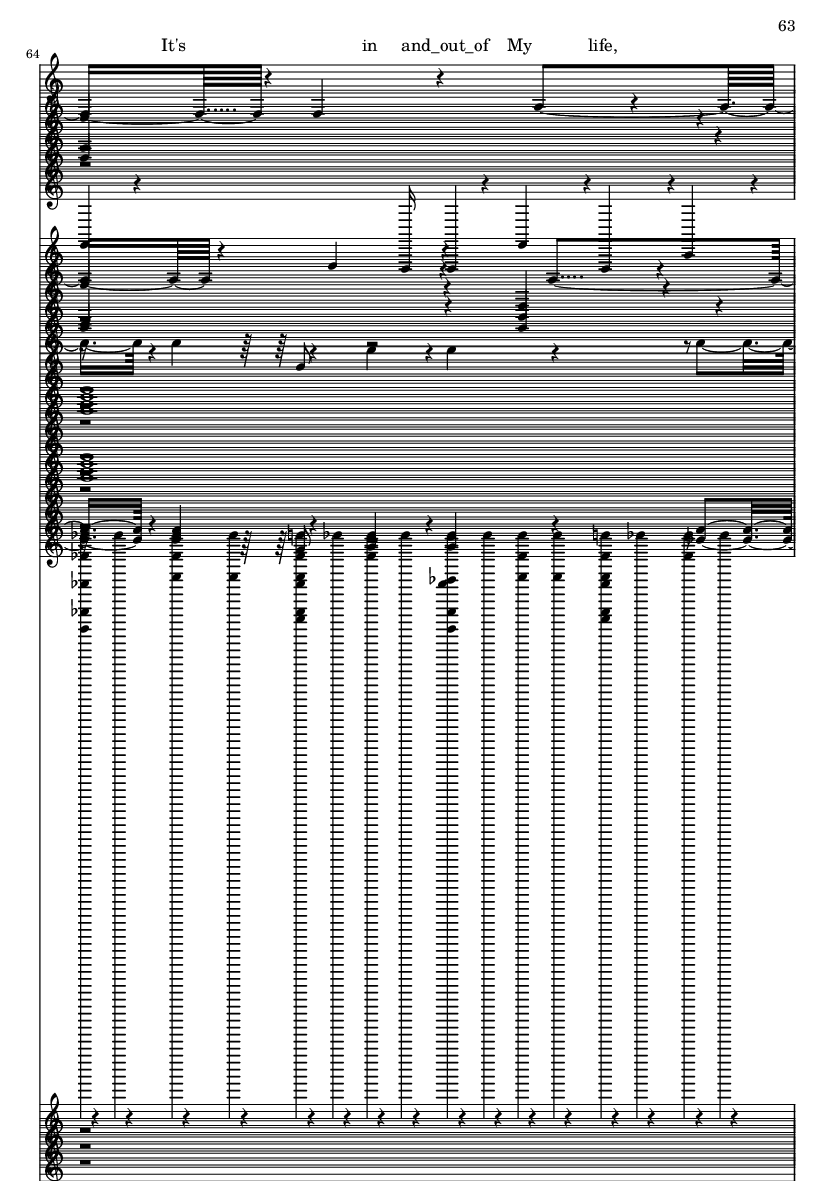 63

64

It's in and_out_of My life,